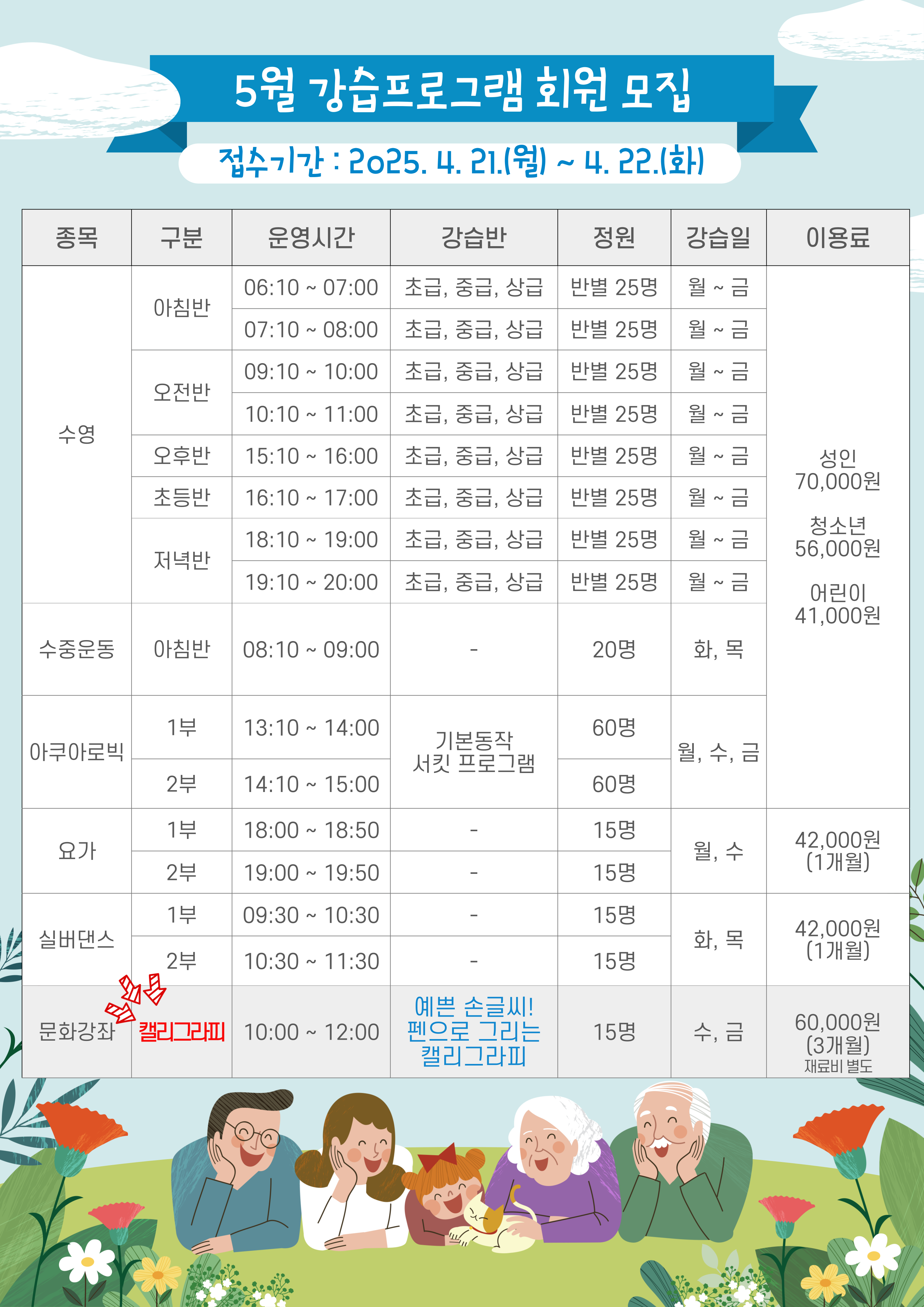 5월 강습프로그램 회원 모집

접수기간 : 2025. 4. 21.(월) ~ 4. 22.(화)

| 종목 | 구분 | 운영시간 | 강습반 | 정원 | 강습일 | 이용료 |
|---|---|---|---|---|---|---|
| 수영 | 아침반 | 06:10 ~ 07:00 | 초급, 중급, 상급 | 반별 25명 | 월 ~ 금 | 성인 70,000원 청소년 56,000원 어린이 41,000원 |
| | | 07:10 ~ 08:00 | 초급, 중급, 상급 | 반별 25명 | 월 ~ 금 | |
| | 오전반 | 09:10 ~ 10:00 | 초급, 중급, 상급 | 반별 25명 | 월 ~ 금 | |
| | | 10:10 ~ 11:00 | 초급, 중급, 상급 | 반별 25명 | 월 ~ 금 | |
| | 오후반 | 15:10 ~ 16:00 | 초급, 중급, 상급 | 반별 25명 | 월 ~ 금 | |
| | 초등반 | 16:10 ~ 17:00 | 초급, 중급, 상급 | 반별 25명 | 월 ~ 금 | |
| | 저녁반 | 18:10 ~ 19:00 | 초급, 중급, 상급 | 반별 25명 | 월 ~ 금 | |
| | | 19:10 ~ 20:00 | 초급, 중급, 상급 | 반별 25명 | 월 ~ 금 | |
| 수중운동 | 아침반 | 08:10 ~ 09:00 | - | 20명 | 화, 목 | |
| 아쿠아로빅 | 1부 | 13:10 ~ 14:00 | 기본동작 서킷 프로그램 | 60명 | 월, 수, 금 | |
| | 2부 | 14:10 ~ 15:00 | | 60명 | | |
| 요가 | 1부 | 18:00 ~ 18:50 | - | 15명 | 월, 수 | 42,000원 (1개월) |
| | 2부 | 19:00 ~ 19:50 | - | 15명 | | |
| 실버댄스 | 1부 | 09:30 ~ 10:30 | - | 15명 | 화, 목 | 42,000원 (1개월) |
| | 2부 | 10:30 ~ 11:30 | - | 15명 | | |
| 문화강좌 | 캘리그라피 | 10:00 ~ 12:00 | 예쁜 손글씨! 펜으로 그리는 캘리그라피 | 15명 | 수, 금 | 60,000원 (3개월) 재료비 별도 |